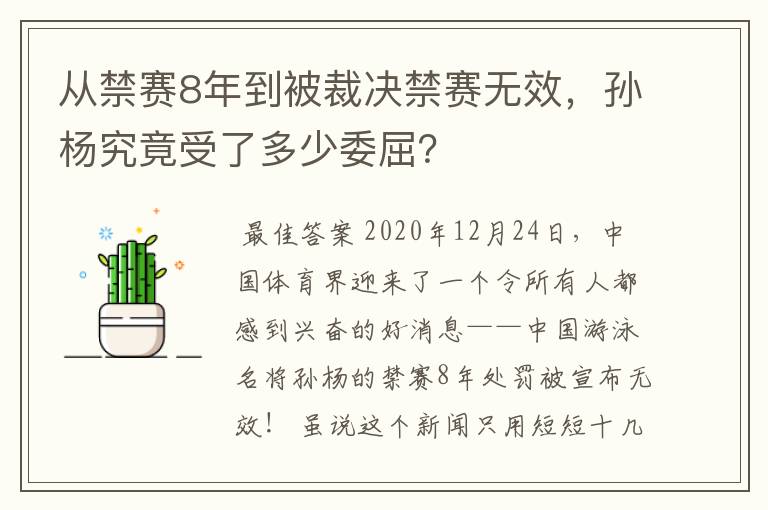 从禁赛8年到被裁决禁赛无效，孙杨究竟受了多少委屈?

最佳答案 2020年12月24日，中国体育界迎来了一个令所有人都感到兴奋的好消息——中国游泳名将孙杨的禁赛8年处罚被宣布无效！ 虽说这个新闻只用短短十几